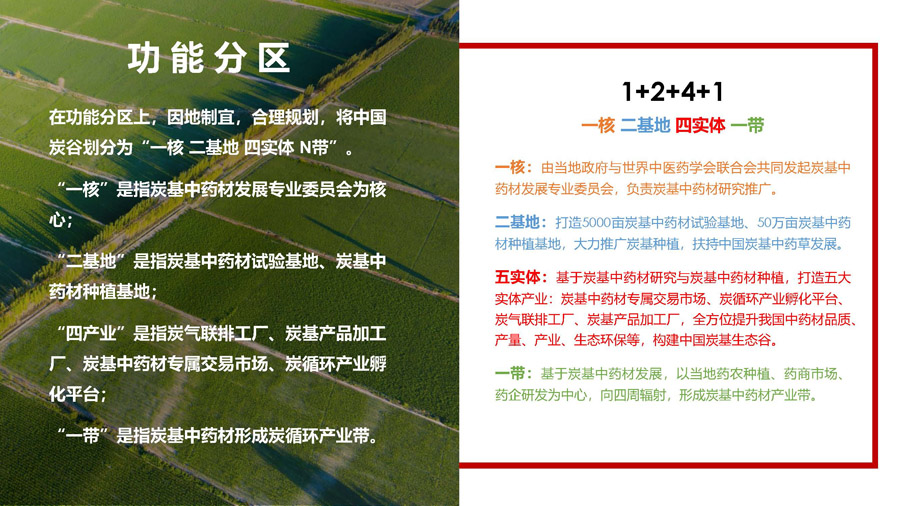 功能分区

在功能分区上，因地制宜，合理规划，将中国炭谷划分为“一核 二基地 四实体 N带”。

“一核”是指炭基中药材发展专业委员会为核心；

“二基地”是指炭基中药材试验基地、炭基中药材种植基地；

“四产业”是指炭气联排工厂、炭基产品加工厂、炭基中药材专属交易市场、炭循环产业孵化平台；

“一带”是指炭基中药材形成炭循环产业带。

1+2+4+1

一核 二基地 四实体 一带

一核：由当地政府与世界中医药学会联合会共同发起炭基中药材发展专业委员会，负责炭基中药材研究推广。

二基地：打造5000亩炭基中药材试验基地、50万亩炭基中药材种植基地，大力推广炭基种植，扶持中国炭基中药草发展。

五实体：基于炭基中药材研究与炭基中药材种植，打造五大实体产业：炭基中药材专属交易市场、炭循环产业孵化平台、炭气联排工厂、炭基产品加工厂，全方位提升我国中药材品质、产量、产业、生态环保等，构建中国炭基生态谷。

一带：基于炭基中药材发展，以当地药农种植、药商市场、药企研发为中心，向四周辐射，形成炭基中药材产业带。